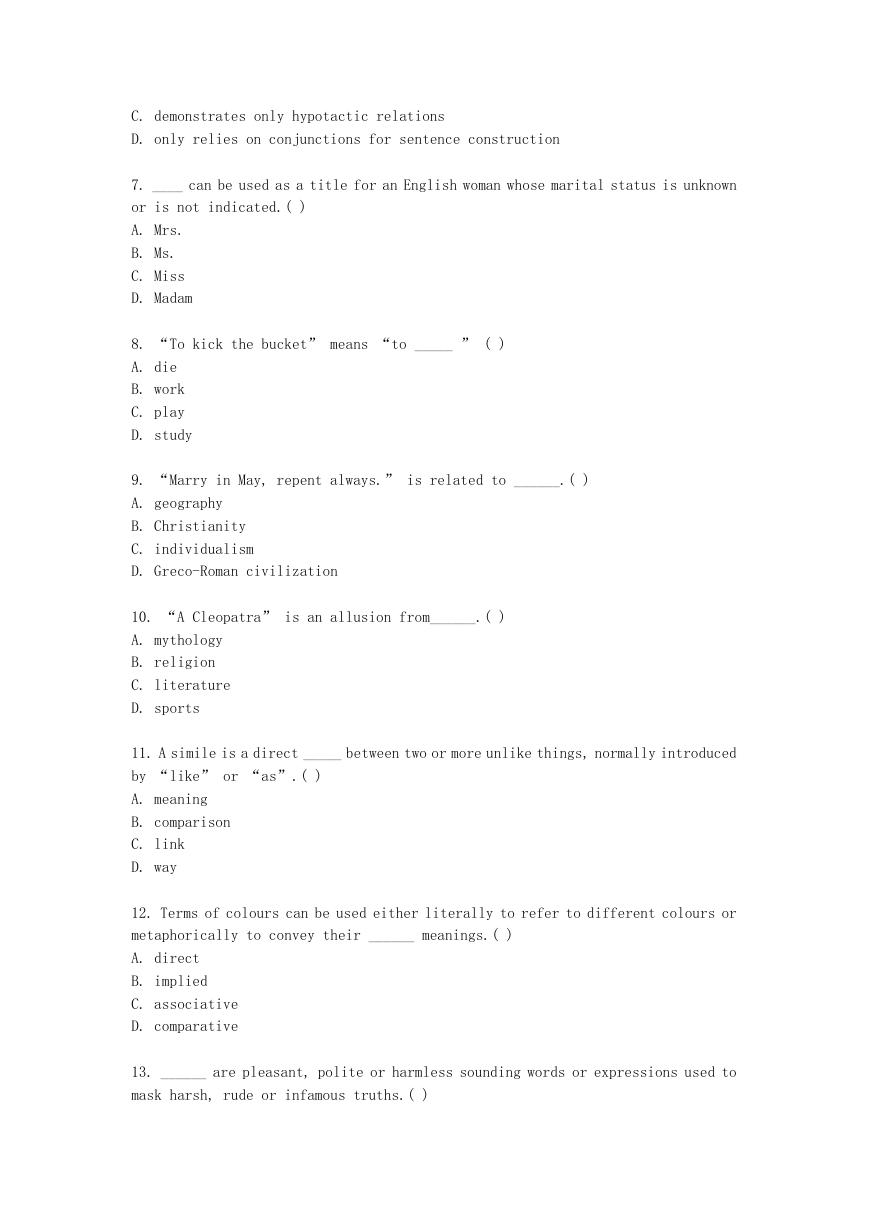 C. demonstrates only hypotactic relations
D. only relies on conjunctions for sentence construction

7. ____ can be used as a title for an English woman whose marital status is unknown or is not indicated.( )
A. Mrs.
B. Ms.
C. Miss
D. Madam

8. “To kick the bucket” means “to _____ ” ( )
A. die
B. work
C. play
D. study

9. “Marry in May, repent always.” is related to ______.( )
A. geography
B. Christianity
C. individualism
D. Greco-Roman civilization

10. “A Cleopatra” is an allusion from______.( )
A. mythology
B. religion
C. literature
D. sports

11. A simile is a direct _____ between two or more unlike things, normally introduced by “like” or “as”.( )
A. meaning
B. comparison
C. link
D. way

12. Terms of colours can be used either literally to refer to different colours or metaphorically to convey their ______ meanings.( )
A. direct
B. implied
C. associative
D. comparative

13. ______ are pleasant, polite or harmless sounding words or expressions used to mask harsh, rude or infamous truths.( )